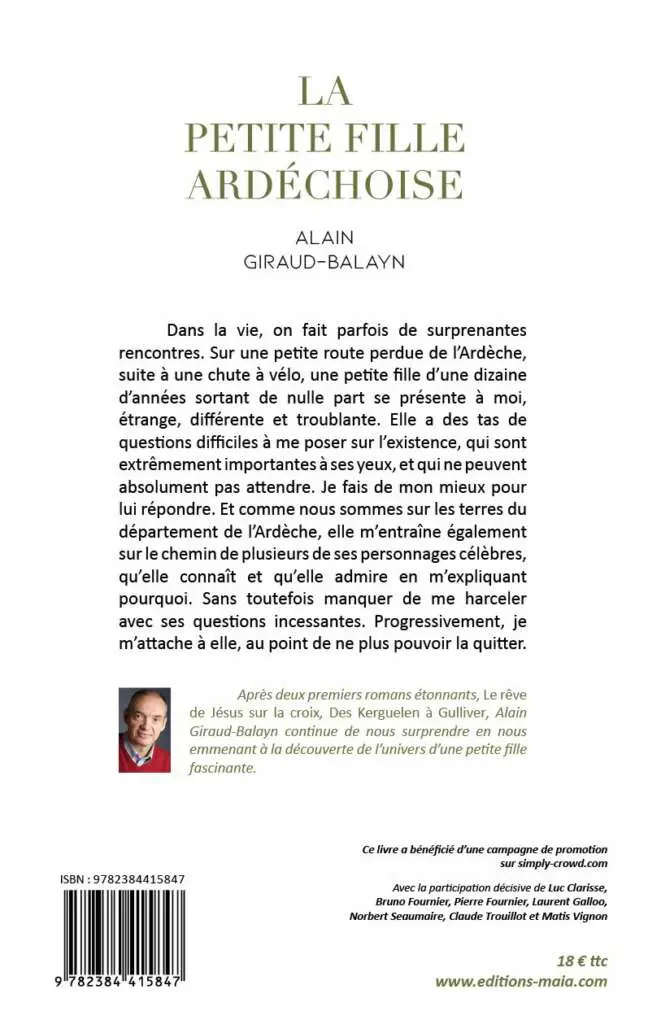 LA
PETITE FILLE
ARDÉCHOISE

ALAIN
GIRAUD-BALAYN

Dans la vie, on fait parfois de surprenantes rencontres. Sur une petite route perdue de l'Ardèche, suite à une chute à vélo, une petite fille d'une dizaine d'années sortant de nulle part se présente à moi, étrange, différente et troublante. Elle a des tas de questions difficiles à me poser sur l'existence, qui sont extrêmement importantes à ses yeux, et qui ne peuvent absolument pas attendre. Je fais de mon mieux pour lui répondre. Et comme nous sommes sur les terres du département de l'Ardèche, elle m'entraîne également sur le chemin de plusieurs de ses personnages célèbres, qu'elle connaît et qu'elle admire en m'expliquant pourquoi. Sans toutefois manquer de me harceler avec ses questions incessantes. Progressivement, je m'attache à elle, au point de ne plus pouvoir la quitter.

Après deux premiers romans étonnants, Le rêve de Jésus sur la croix, Des Kerguelen à Gulliver, Alain Giraud-Balayn continue de nous surprendre en nous emmenant à la découverte de l'univers d'une petite fille fascinante.

Ce livre a bénéficié d'une campagne de promotion sur simply-crowd.com

Avec la participation décisive de Luc Clarisse, Bruno Fournier, Pierre Fournier, Laurent Galloo, Norbert Seaumaire, Claude Trouillot et Matis Vignon

ISBN : 9782384415847

9 782384 415847

18 € ttc
www.editions-maia.com